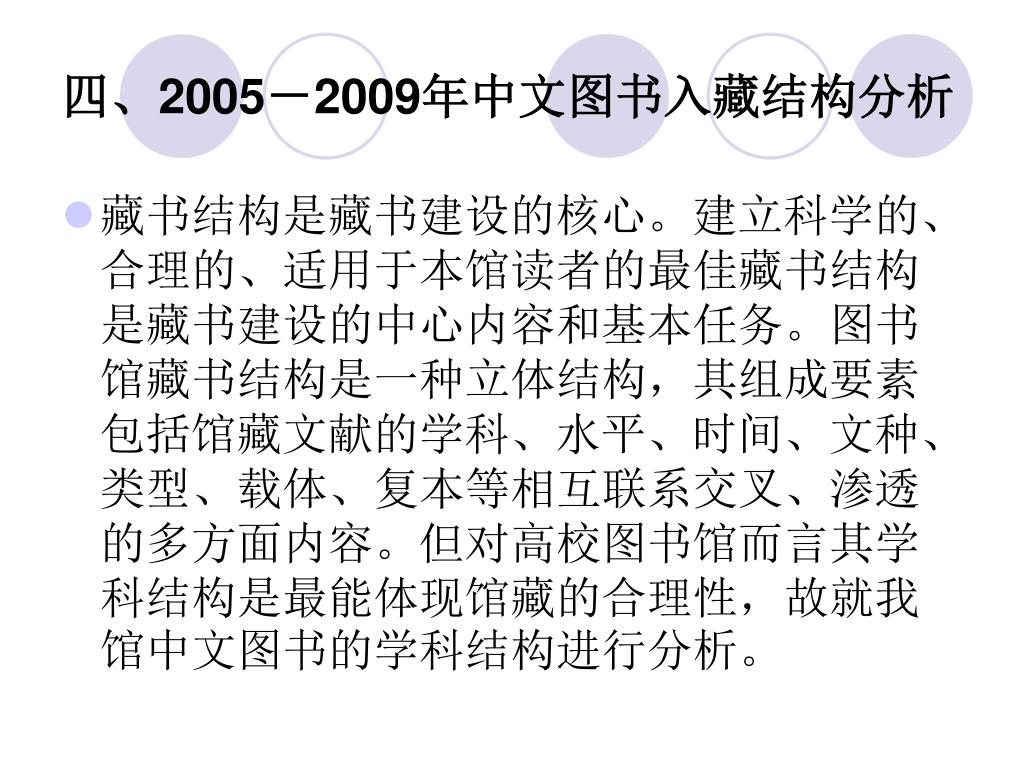 四、2005－2009年中文图书入藏结构分析

藏书结构是藏书建设的核心。建立科学的、合理的、适用于本馆读者的最佳藏书结构是藏书建设的中心内容和基本任务。图书馆藏书结构是一种立体结构，其组成要素包括馆藏文献的学科、水平、时间、文种、类型、载体、复本等相互联系交叉、渗透的多方面内容。但对高校图书馆而言其学科结构是最能体现馆藏的合理性，故就我馆中文图书的学科结构进行分析。